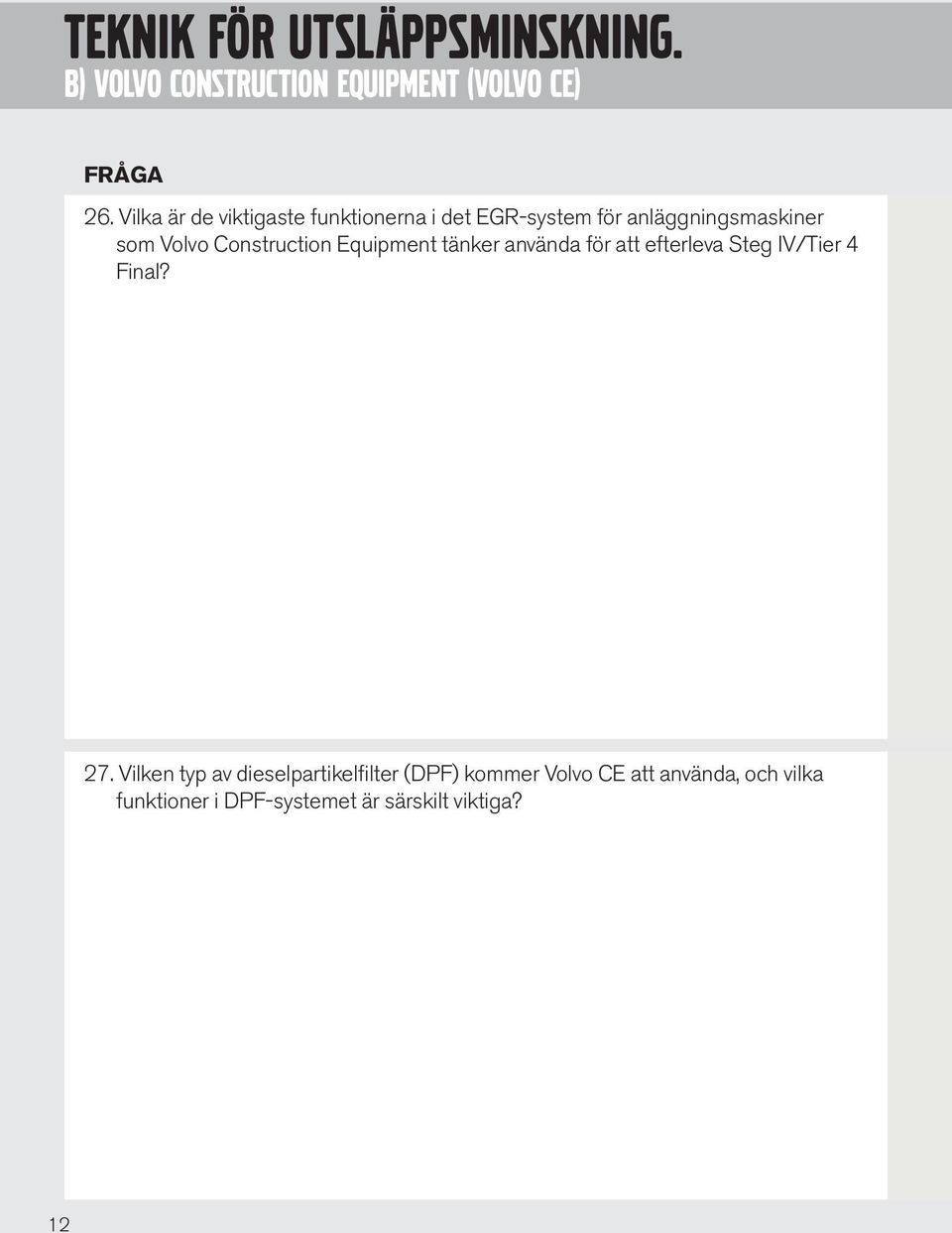 TEKNIK FÖR UTSLÄPPSMINSKNING.
B) VOLVO CONSTRUCTION EQUIPMENT (VOLVO CE)

FRÅGA

26. Vilka är de viktigaste funktionerna i det EGR-system för anläggningsmaskiner som Volvo Construction Equipment tänker använda för att efterleva Steg IV/Tier 4 Final?

27. Vilken typ av dieselpartikelfilter (DPF) kommer Volvo CE att använda, och vilka funktioner i DPF-systemet är särskilt viktiga?

12